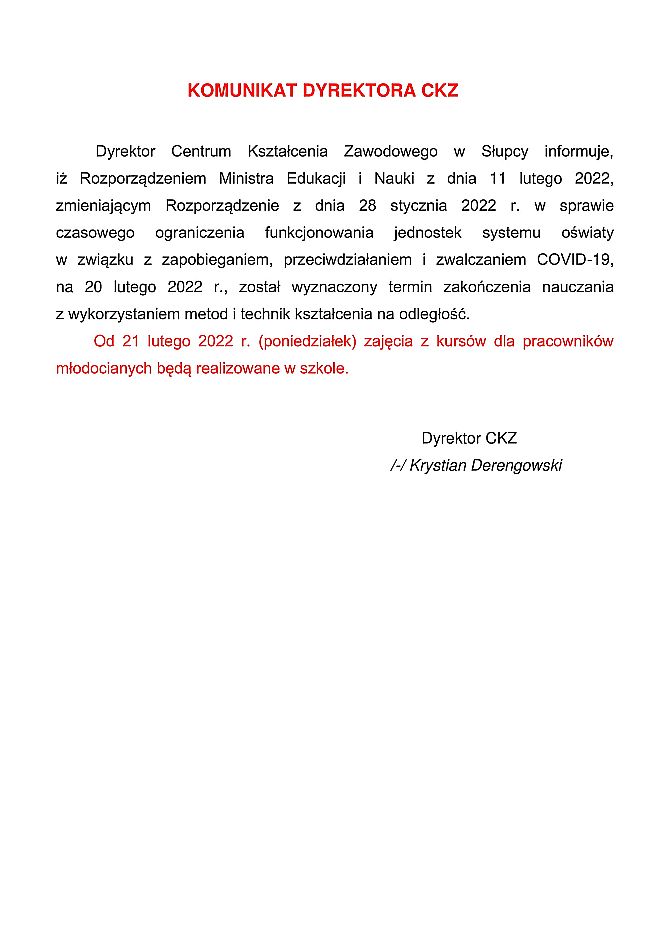 KOMUNIKAT DYREKTORA CKZ

Dyrektor Centrum Kształcenia Zawodowego w Słupcy informuje, iż Rozporządzeniem Ministra Edukacji i Nauki z dnia 11 lutego 2022, zmieniającym Rozporządzenie z dnia 28 stycznia 2022 r. w sprawie czasowego ograniczenia funkcjonowania jednostek systemu oświaty w związku z zapobieganiem, przeciwdziałaniem i zwalczaniem COVID-19, na 20 lutego 2022 r., został wyznaczony termin zakończenia nauczania z wykorzystaniem metod i technik kształcenia na odległość.

Od 21 lutego 2022 r. (poniedziałek) zajęcia z kursów dla pracowników młodocianych będą realizowane w szkole.

Dyrektor CKZ
/-/ Krystian Derengowski